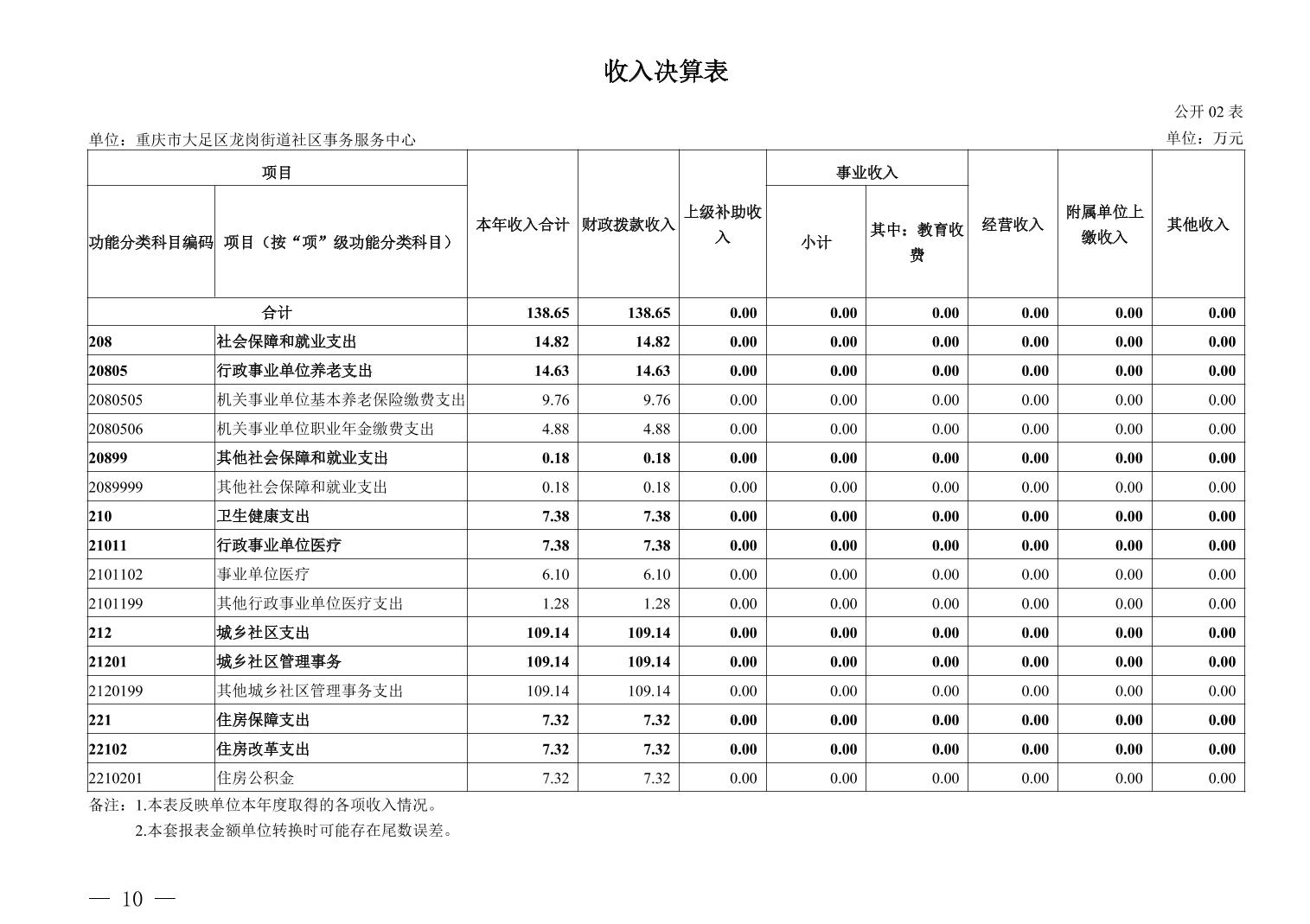 收入决算表

公开 02 表

单位：重庆市大足区龙岗街道社区事务服务中心

单位：万元

| 功能分类科目编码 | 项目（按“项”级功能分类科目） | 本年收入合计 | 财政拨款收入 | 上级补助收入 | 事业收入 小计 | 事业收入 其中：教育收费 | 经营收入 | 附属单位上缴收入 | 其他收入 |
|---|---|---|---|---|---|---|---|---|---|
| 合计 | | 138.65 | 138.65 | 0.00 | 0.00 | 0.00 | 0.00 | 0.00 | 0.00 |
| 208 | 社会保障和就业支出 | 14.82 | 14.82 | 0.00 | 0.00 | 0.00 | 0.00 | 0.00 | 0.00 |
| 20805 | 行政事业单位养老支出 | 14.63 | 14.63 | 0.00 | 0.00 | 0.00 | 0.00 | 0.00 | 0.00 |
| 2080505 | 机关事业单位基本养老保险缴费支出 | 9.76 | 9.76 | 0.00 | 0.00 | 0.00 | 0.00 | 0.00 | 0.00 |
| 2080506 | 机关事业单位职业年金缴费支出 | 4.88 | 4.88 | 0.00 | 0.00 | 0.00 | 0.00 | 0.00 | 0.00 |
| 20899 | 其他社会保障和就业支出 | 0.18 | 0.18 | 0.00 | 0.00 | 0.00 | 0.00 | 0.00 | 0.00 |
| 2089999 | 其他社会保障和就业支出 | 0.18 | 0.18 | 0.00 | 0.00 | 0.00 | 0.00 | 0.00 | 0.00 |
| 210 | 卫生健康支出 | 7.38 | 7.38 | 0.00 | 0.00 | 0.00 | 0.00 | 0.00 | 0.00 |
| 21011 | 行政事业单位医疗 | 7.38 | 7.38 | 0.00 | 0.00 | 0.00 | 0.00 | 0.00 | 0.00 |
| 2101102 | 事业单位医疗 | 6.10 | 6.10 | 0.00 | 0.00 | 0.00 | 0.00 | 0.00 | 0.00 |
| 2101199 | 其他行政事业单位医疗支出 | 1.28 | 1.28 | 0.00 | 0.00 | 0.00 | 0.00 | 0.00 | 0.00 |
| 212 | 城乡社区支出 | 109.14 | 109.14 | 0.00 | 0.00 | 0.00 | 0.00 | 0.00 | 0.00 |
| 21201 | 城乡社区管理事务 | 109.14 | 109.14 | 0.00 | 0.00 | 0.00 | 0.00 | 0.00 | 0.00 |
| 2120199 | 其他城乡社区管理事务支出 | 109.14 | 109.14 | 0.00 | 0.00 | 0.00 | 0.00 | 0.00 | 0.00 |
| 221 | 住房保障支出 | 7.32 | 7.32 | 0.00 | 0.00 | 0.00 | 0.00 | 0.00 | 0.00 |
| 22102 | 住房改革支出 | 7.32 | 7.32 | 0.00 | 0.00 | 0.00 | 0.00 | 0.00 | 0.00 |
| 2210201 | 住房公积金 | 7.32 | 7.32 | 0.00 | 0.00 | 0.00 | 0.00 | 0.00 | 0.00 |

备注：1.本表反映单位本年度取得的各项收入情况。
2.本套报表金额单位转换时可能存在尾数误差。

— 10 —